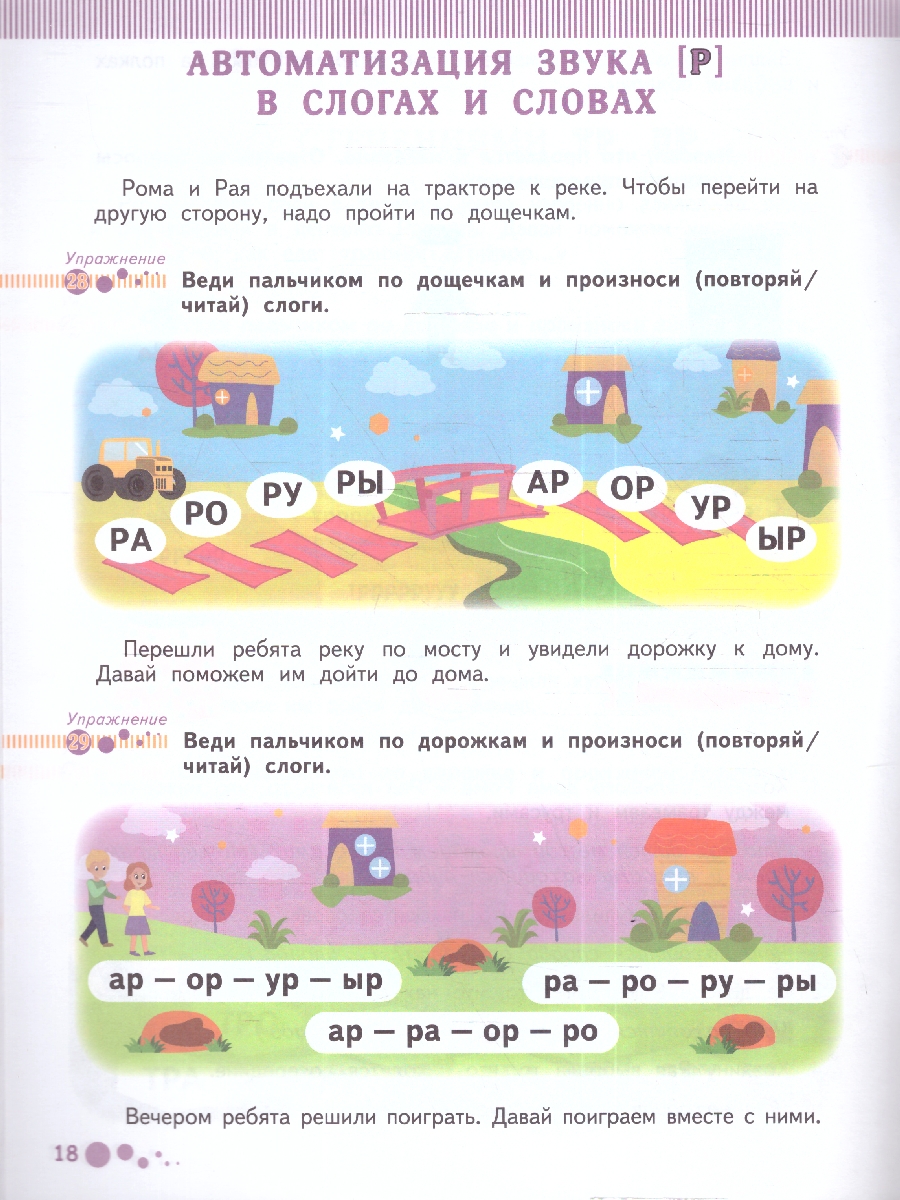 АВТОМАТИЗАЦИЯ ЗВУКА [Р] В СЛОГАХ И СЛОВАХ

Рома и Рая подъехали на тракторе к реке. Чтобы перейти на другую сторону, надо пройти по дощечкам.

Упражнение 28

Веди пальчиком по дощечкам и произноси (повторяй/читай) слоги.

РА РО РУ РЫ АР ОР УР ЫР

Перешли ребята реку по мосту и увидели дорожку к дому. Давай поможем им дойти до дома.

Упражнение 29

Веди пальчиком по дорожкам и произноси (повторяй/читай) слоги.

ар — ор — ур — ыр

ра — ро — ру — ры

ар — ра — ор — ро

Вечером ребята решили поиграть. Давай поиграем вместе с ними.

18